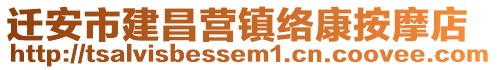 迁安市建昌营镇络康按摩店
http://tsalvisbessem1.cn.coovee.com